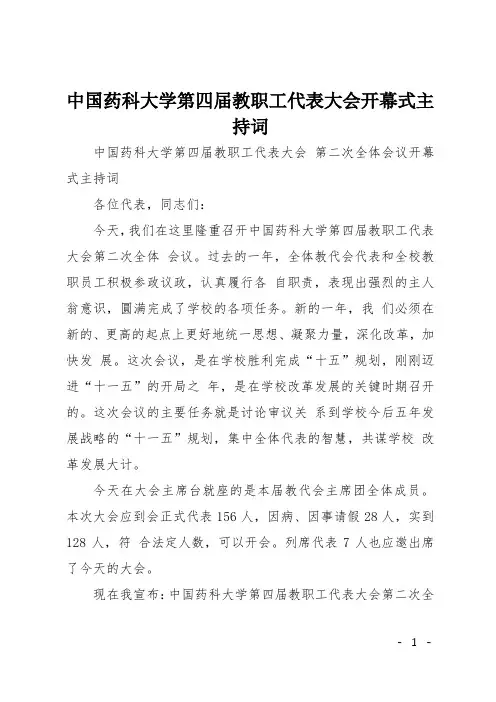 中国药科大学第四届教职工代表大会开幕式主持词

中国药科大学第四届教职工代表大会 第二次全体会议开幕式主持词

各位代表，同志们：

今天，我们在这里隆重召开中国药科大学第四届教职工代表大会第二次全体 会议。过去的一年，全体教代会代表和全校教职员工积极参政议政，认真履行各 自职责，表现出强烈的主人翁意识，圆满完成了学校的各项任务。新的一年，我 们必须在新的、更高的起点上更好地统一思想、凝聚力量，深化改革，加快发 展。这次会议，是在学校胜利完成“十五”规划，刚刚迈进“十一五”的开局之 年，是在学校改革发展的关键时期召开的。这次会议的主要任务就是讨论审议关 系到学校今后五年发展战略的“十一五”规划，集中全体代表的智慧，共谋学校 改革发展大计。

今天在大会主席台就座的是本届教代会主席团全体成员。本次大会应到会正式代表 156 人，因病、因事请假 28 人，实到 128 人，符 合法定人数，可以开会。列席代表 7 人也应邀出席了今天的大会。

现在我宣布：中国药科大学第四届教职工代表大会第二次全

- 1 -